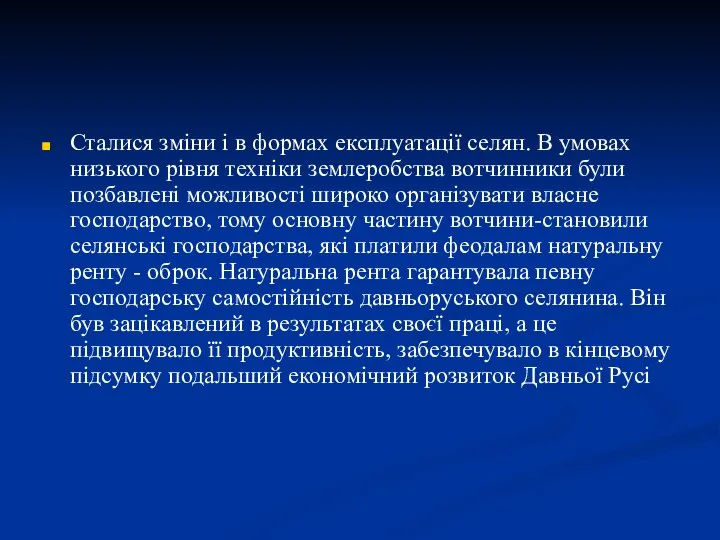 Сталися зміни і в формах експлуатації селян. В умовах низького рівня техніки землеробства вотчинники були позбавлені можливості широко організувати власне господарство, тому основну частину вотчини-становили селянські господарства, які платили феодалам натуральну ренту - оброк. Натуральна рента гарантувала певну господарську самостійність давньоруського селянина. Він був зацікавлений в результатах своєї праці, а це підвищувало її продуктивність, забезпечувало в кінцевому підсумку подальший економічний розвиток Давньої Русі